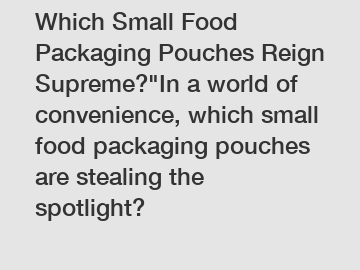 Which Small Food Packaging Pouches Reign Supreme?"In a world of convenience, which small food packaging pouches are stealing the spotlight?